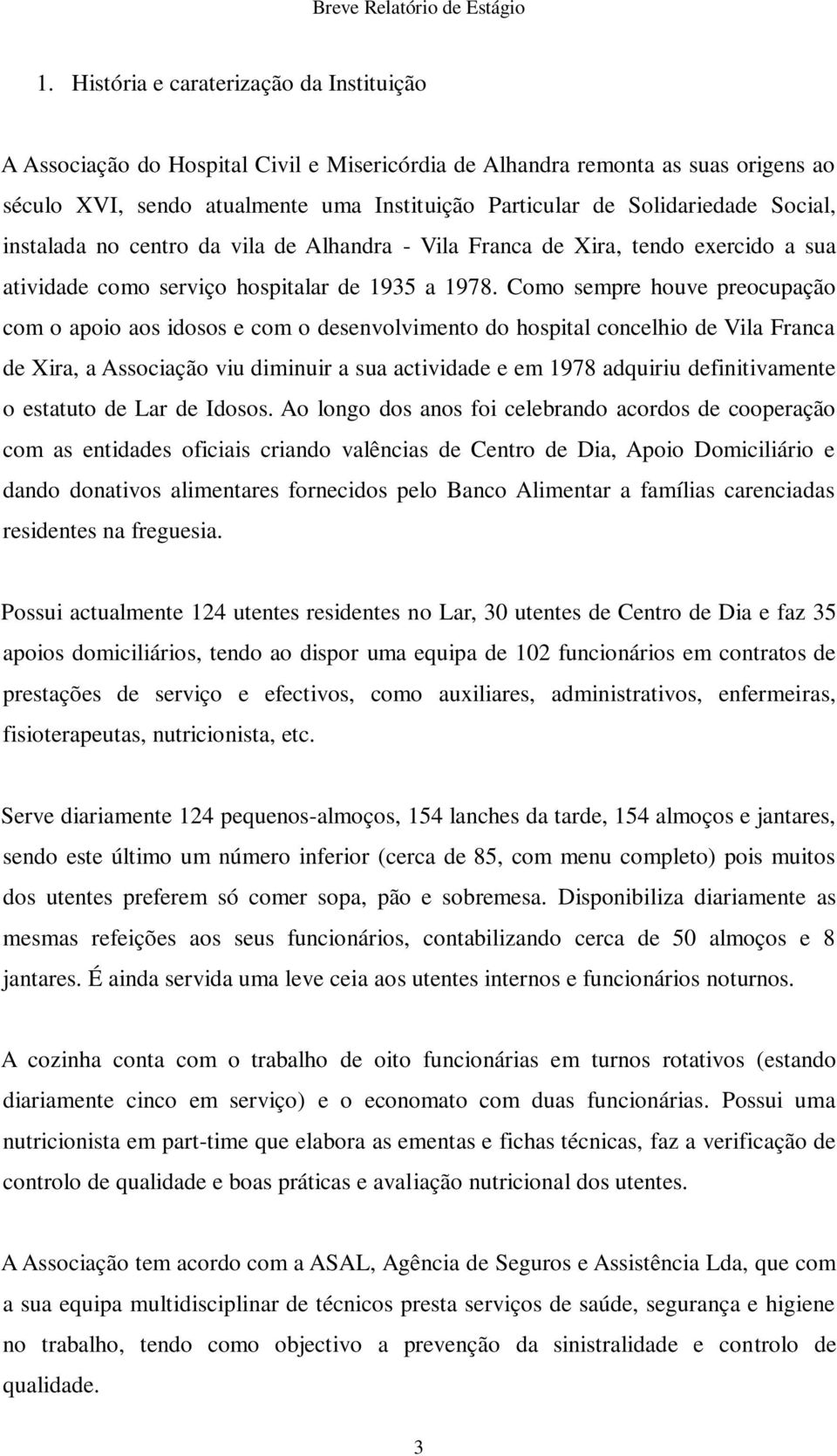 Breve Relatório de Estágio

1. História e caraterização da Instituição

A Associação do Hospital Civil e Misericórdia de Alhandra remonta as suas origens ao século XVI, sendo atualmente uma Instituição Particular de Solidariedade Social, instalada no centro da vila de Alhandra - Vila Franca de Xira, tendo exercido a sua atividade como serviço hospitalar de 1935 a 1978. Como sempre houve preocupação com o apoio aos idosos e com o desenvolvimento do hospital concelhio de Vila Franca de Xira, a Associação viu diminuir a sua actividade e em 1978 adquiriu definitivamente o estatuto de Lar de Idosos. Ao longo dos anos foi celebrando acordos de cooperação com as entidades oficiais criando valências de Centro de Dia, Apoio Domiciliário e dando donativos alimentares fornecidos pelo Banco Alimentar a famílias carenciadas residentes na freguesia.

Possui actualmente 124 utentes residentes no Lar, 30 utentes de Centro de Dia e faz 35 apoios domiciliários, tendo ao dispor uma equipa de 102 funcionários em contratos de prestações de serviço e efectivos, como auxiliares, administrativos, enfermeiras, fisioterapeutas, nutricionista, etc.

Serve diariamente 124 pequenos-almoços, 154 lanches da tarde, 154 almoços e jantares, sendo este último um número inferior (cerca de 85, com menu completo) pois muitos dos utentes preferem só comer sopa, pão e sobremesa. Disponibiliza diariamente as mesmas refeições aos seus funcionários, contabilizando cerca de 50 almoços e 8 jantares. É ainda servida uma leve ceia aos utentes internos e funcionários noturnos.

A cozinha conta com o trabalho de oito funcionárias em turnos rotativos (estando diariamente cinco em serviço) e o economato com duas funcionárias. Possui uma nutricionista em part-time que elabora as ementas e fichas técnicas, faz a verificação de controlo de qualidade e boas práticas e avaliação nutricional dos utentes.

A Associação tem acordo com a ASAL, Agência de Seguros e Assistência Lda, que com a sua equipa multidisciplinar de técnicos presta serviços de saúde, segurança e higiene no trabalho, tendo como objectivo a prevenção da sinistralidade e controlo de qualidade.

3